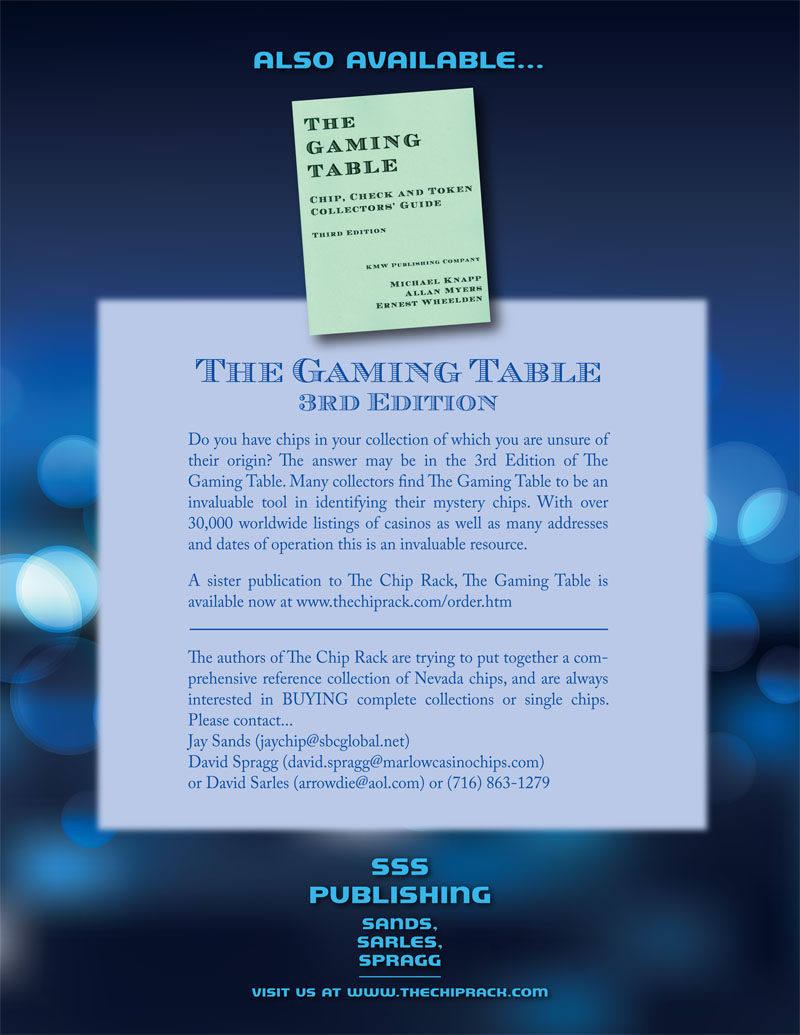 ALSO AVAILABLE...

THE GAMING TABLE

CHIP, CHECK AND TOKEN COLLECTORS' GUIDE

THIRD EDITION

KMW PUBLISHING COMPANY

MICHAEL KNAPP
ALLAN MYERS
ERNEST WHEELDEN

THE GAMING TABLE
3RD EDITION

Do you have chips in your collection of which you are unsure of their origin? The answer may be in the 3rd Edition of The Gaming Table. Many collectors find The Gaming Table to be an invaluable tool in identifying their mystery chips. With over 30,000 worldwide listings of casinos as well as many addresses and dates of operation this is an invaluable resource.

A sister publication to The Chip Rack, The Gaming Table is available now at www.thechiprack.com/order.htm

The authors of The Chip Rack are trying to put together a comprehensive reference collection of Nevada chips, and are always interested in BUYING complete collections or single chips. Please contact...
Jay Sands (jaychip@sbcglobal.net)
David Spragg (david.spragg@marlowcasinochips.com)
or David Sarles (arrowdie@aol.com) or (716) 863-1279

SSS
PUBLISHING

SANDS,
SARLES,
SPRAGG

VISIT US AT WWW.THECHIPRACK.COM